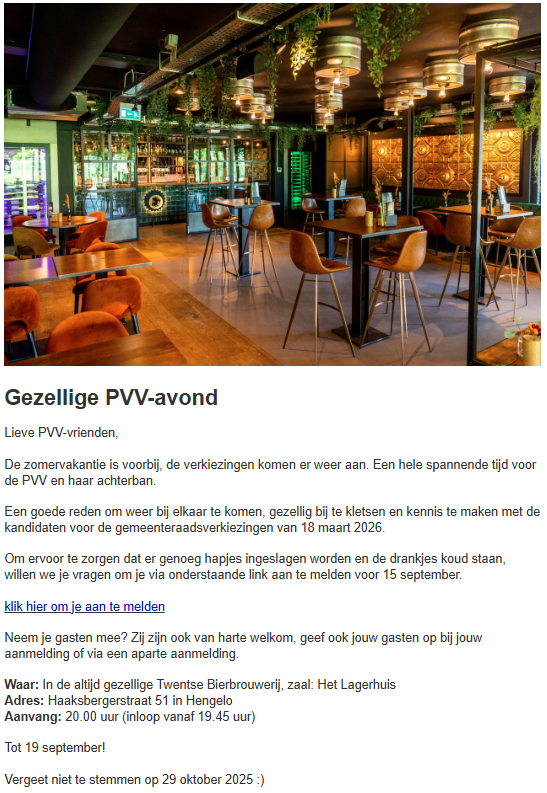 Gezellige PVV-avond

Lieve PVV-vrienden,

De zomervakantie is voorbij, de verkiezingen komen er weer aan. Een hele spannende tijd voor de PVV en haar achterban.

Een goede reden om weer bij elkaar te komen, gezellig bij te kletsen en kennis te maken met de kandidaten voor de gemeenteraadsverkiezingen van 18 maart 2026.

Om ervoor te zorgen dat er genoeg hapjes ingeslagen worden en de drankjes koud staan, willen we je vragen om je via onderstaande link aan te melden voor 15 september.

klik hier om je aan te melden

Neem je gasten mee? Zij zijn ook van harte welkom, geef ook jouw gasten op bij jouw aanmelding of via een aparte aanmelding.

Waar: In de altijd gezellige Twentse Bierbrouwerij, zaal: Het Lagerhuis
Adres: Haaksbergerstraat 51 in Hengelo
Aanvang: 20.00 uur (inloop vanaf 19.45 uur)

Tot 19 september!

Vergeet niet te stemmen op 29 oktober 2025 :)